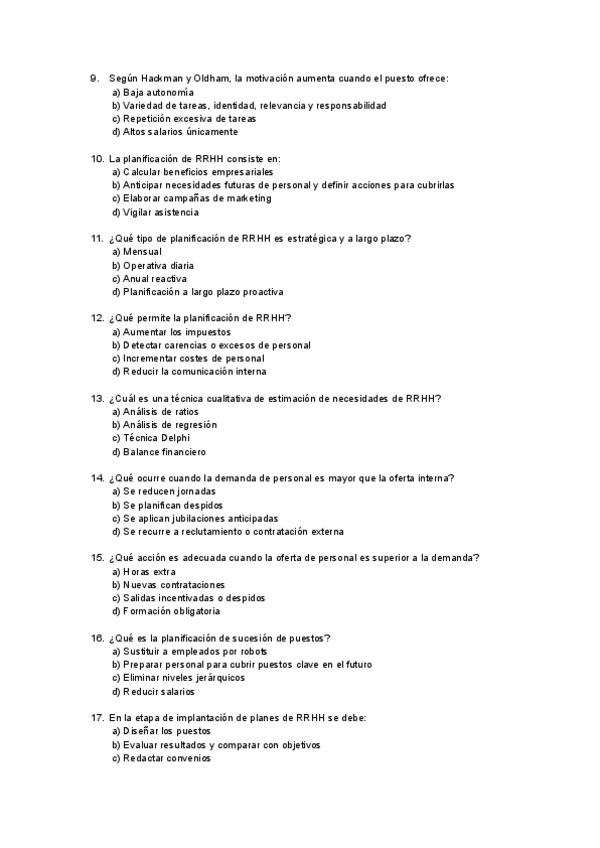 9. Según Hackman y Oldham, la motivación aumenta cuando el puesto ofrece:
a) Baja autonomía
b) Variedad de tareas, identidad, relevancia y responsabilidad
c) Repetición excesiva de tareas
d) Altos salarios únicamente

10. La planificación de RRHH consiste en:
a) Calcular beneficios empresariales
b) Anticipar necesidades futuras de personal y definir acciones para cubrirlas
c) Elaborar campañas de marketing
d) Vigilar asistencia

11. ¿Qué tipo de planificación de RRHH es estratégica y a largo plazo?
a) Mensual
b) Operativa diaria
c) Anual reactiva
d) Planificación a largo plazo proactiva

12. ¿Qué permite la planificación de RRHH?
a) Aumentar los impuestos
b) Detectar carencias o excesos de personal
c) Incrementar costes de personal
d) Reducir la comunicación interna

13. ¿Cuál es una técnica cualitativa de estimación de necesidades de RRHH?
a) Análisis de ratios
b) Análisis de regresión
c) Técnica Delphi
d) Balance financiero

14. ¿Qué ocurre cuando la demanda de personal es mayor que la oferta interna?
a) Se reducen jornadas
b) Se planifican despidos
c) Se aplican jubilaciones anticipadas
d) Se recurre a reclutamiento o contratación externa

15. ¿Qué acción es adecuada cuando la oferta de personal es superior a la demanda?
a) Horas extra
b) Nuevas contrataciones
c) Salidas incentivadas o despidos
d) Formación obligatoria

16. ¿Qué es la planificación de sucesión de puestos?
a) Sustituir a empleados por robots
b) Preparar personal para cubrir puestos clave en el futuro
c) Eliminar niveles jerárquicos
d) Reducir salarios

17. En la etapa de implantación de planes de RRHH se debe:
a) Diseñar los puestos
b) Evaluar resultados y comparar con objetivos
c) Redactar convenios